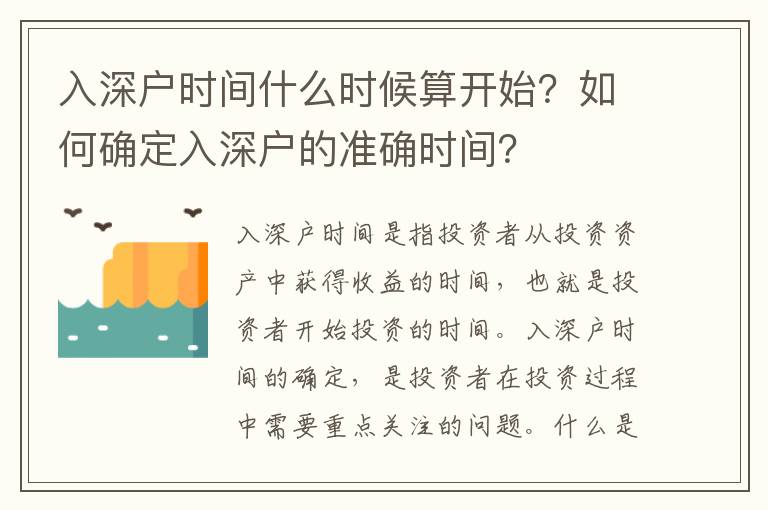 入深户时间什么时候算开始？如何确定入深户的准确时间？

入深户时间是指投资者从投资资产中获得收益的时间，也就是投资者开始投资的时间。入深户时间的确定，是投资者在投资过程中需要重点关注的问题。什么是